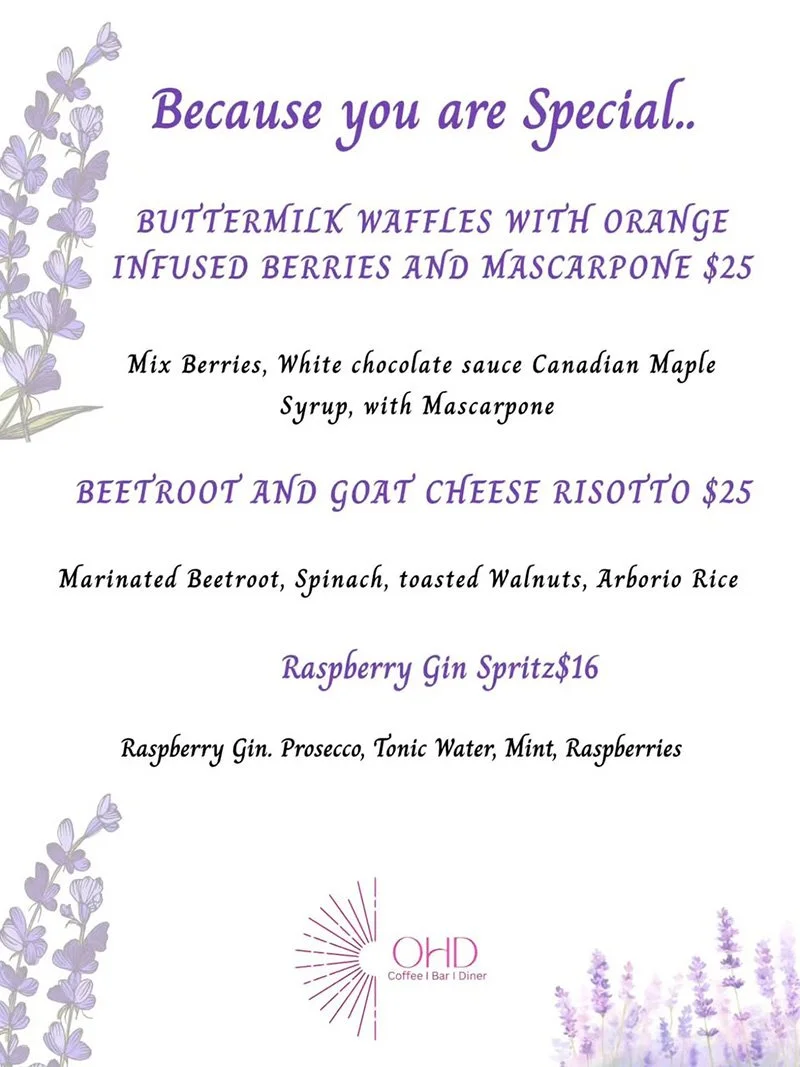 Because you are Special..

BUTTERMILK WAFFLES WITH ORANGE INFUSED BERRIES AND MASCARPONE $25

Mix Berries, White chocolate sauce Canadian Maple Syrup, with Mascarpone

BEETROOT AND GOAT CHEESE RISOTTO $25

Marinated Beetroot, Spinach, toasted Walnuts, Arborio Rice

Raspberry Gin Spritz$16

Raspberry Gin. Prosecco, Tonic Water, Mint, Raspberries

OHD
Coffee | Bar | Diner